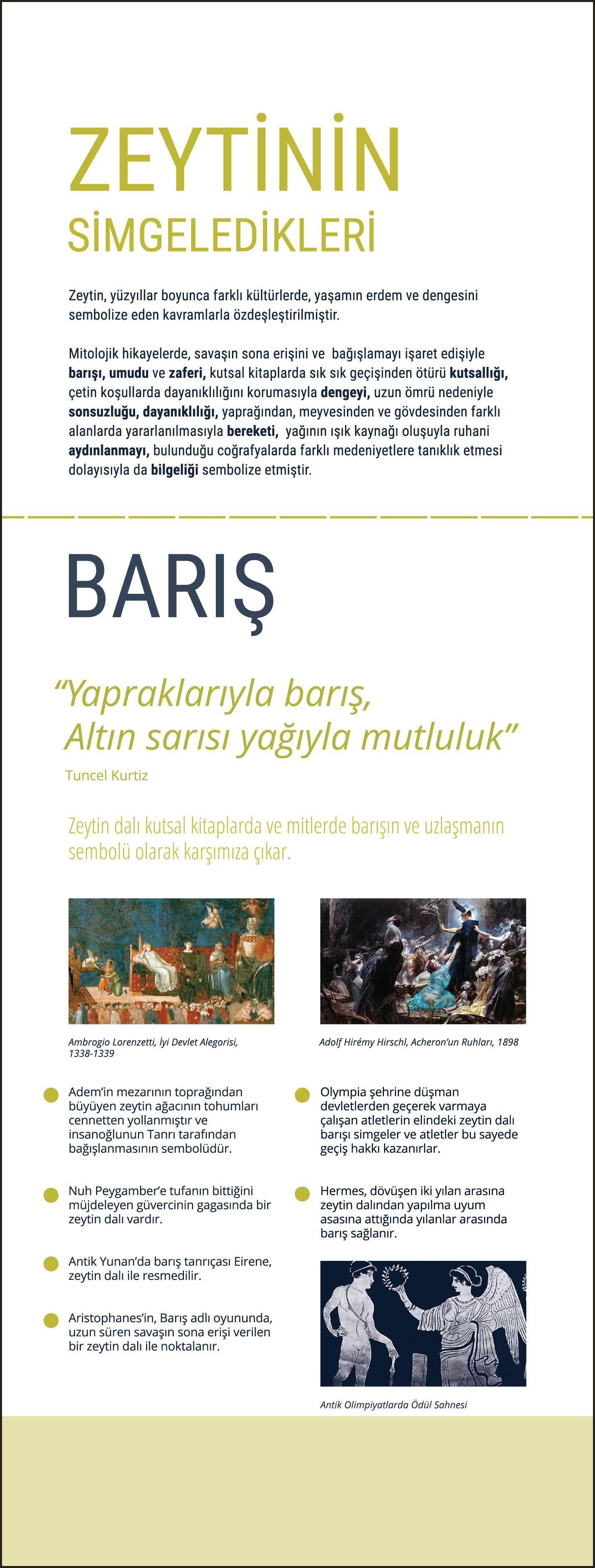 ZEYTİNİN

SİMGELEDİKLERİ

Zeytin, yüzyıllar boyunca farklı kültürlerde, yaşamın erdem ve dengesini sembolize eden kavramlarla özdeşleştirilmiştir.

Mitolojik hikayelerde, savaşın sona erişini ve bağışlamayı işaret edişiyle barışı, umudu ve zaferi, kutsal kitaplarda sık sık geçişinden ötürü kutsallığı, çetin koşullarda dayanıklılığını korumasıyla dengeyi, uzun ömrü nedeniyle sonsuzluğu, dayanıklılığı, yaprağından, meyvesinden ve gövdesinden farklı alanlarda yararlanılmasıyla bereketi, yağının ışık kaynağı oluşuyla ruhani aydınlanmayı, bulunduğu coğrafyalarda farklı medeniyetlere tanıklık etmesi dolayısıyla da bilgeliği sembolize etmiştir.

BARIŞ

"Yapraklarıyla barış,
Altın sarısı yağıyla mutluluk"

Tuncel Kurtiz

Zeytin dalı kutsal kitaplarda ve mitlerde barışın ve uzlaşmanın sembolü olarak karşımıza çıkar.

Ambrogio Lorenzetti, İyi Devlet Alegorisi, 1338-1339

• Adem'in mezarının toprağından büyüyen zeytin ağacının tohumları cennetten yollanmıştır ve insanoğlunun Tanrı tarafından bağışlanmasının sembolüdür.

• Nuh Peygamber'e tufanın bittiğini müjdeleyen güvercinin gagasında bir zeytin dalı vardır.

• Antik Yunan'da barış tanrıçası Eirene, zeytin dalı ile resmedilir.

• Aristophanes'in, Barış adlı oyununda, uzun süren savaşın sona erişi verilen bir zeytin dalı ile noktalanır.

Adolf Hirémy Hirschl, Acheron'un Ruhları, 1898

• Olympia şehrine düşman devletlerden geçerek varmaya çalışan atletlerin elindeki zeytin dalı barışı simgeler ve atletler bu sayede geçiş hakkı kazanırlar.

• Hermes, dövüşen iki yılan arasına zeytin dalından yapılma uyum asasına attığında yılanlar arasında barış sağlanır.

Antik Olimpiyatlarda Ödül Sahnesi